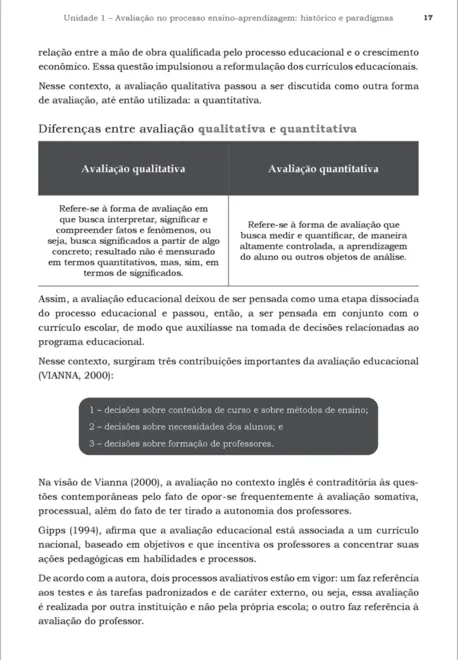 Unidade 1 – Avaliação no processo ensino-aprendizagem: histórico e paradigmas 17

relação entre a mão de obra qualificada pelo processo educacional e o crescimento econômico. Essa questão impulsionou a reformulação dos currículos educacionais.

Nesse contexto, a avaliação qualitativa passou a ser discutida como outra forma de avaliação, até então utilizada: a quantitativa.

Diferenças entre avaliação qualitativa e quantitativa

| Avaliação qualitativa | Avaliação quantitativa |
|---|---|
| Refere-se à forma de avaliação em que busca interpretar, significar e compreender fatos e fenômenos, ou seja, busca significados a partir de algo concreto; resultado não é mensurado em termos quantitativos, mas, sim, em termos de significados. | Refere-se à forma de avaliação que busca medir e quantificar, de maneira altamente controlada, a aprendizagem do aluno ou outros objetos de análise. |

Assim, a avaliação educacional deixou de ser pensada como uma etapa dissociada do processo educacional e passou, então, a ser pensada em conjunto com o currículo escolar, de modo que auxiliasse na tomada de decisões relacionadas ao programa educacional.

Nesse contexto, surgiram três contribuições importantes da avaliação educacional (VIANNA, 2000):

1 – decisões sobre conteúdos de curso e sobre métodos de ensino;
2 – decisões sobre necessidades dos alunos; e
3 – decisões sobre formação de professores.

Na visão de Vianna (2000), a avaliação no contexto inglês é contraditória às questões contemporâneas pelo fato de opor-se frequentemente à avaliação somativa, processual, além do fato de ter tirado a autonomia dos professores.

Gipps (1994), afirma que a avaliação educacional está associada a um currículo nacional, baseado em objetivos e que incentiva os professores a concentrar suas ações pedagógicas em habilidades e processos.

De acordo com a autora, dois processos avaliativos estão em vigor: um faz referência aos testes e às tarefas padronizados e de caráter externo, ou seja, essa avaliação é realizada por outra instituição e não pela própria escola; o outro faz referência à avaliação do professor.